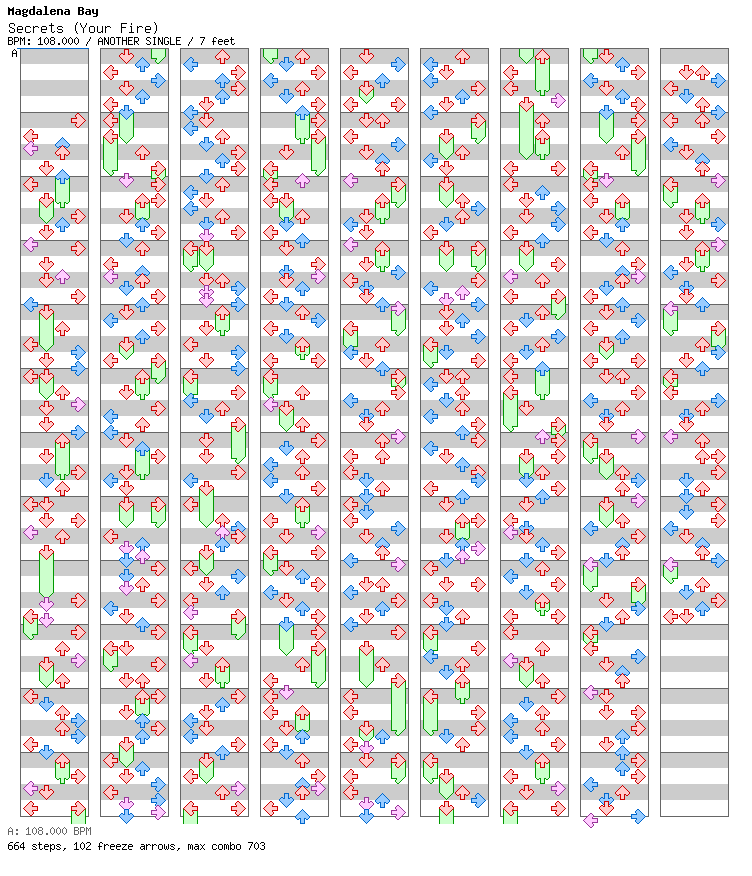 Magdalena Bay
Secrets (Your Fire)
BPM: 108.000 / ANOTHER SINGLE / 7 feet

A

A: 108.000 BPM
664 steps, 102 freeze arrows, max combo 703